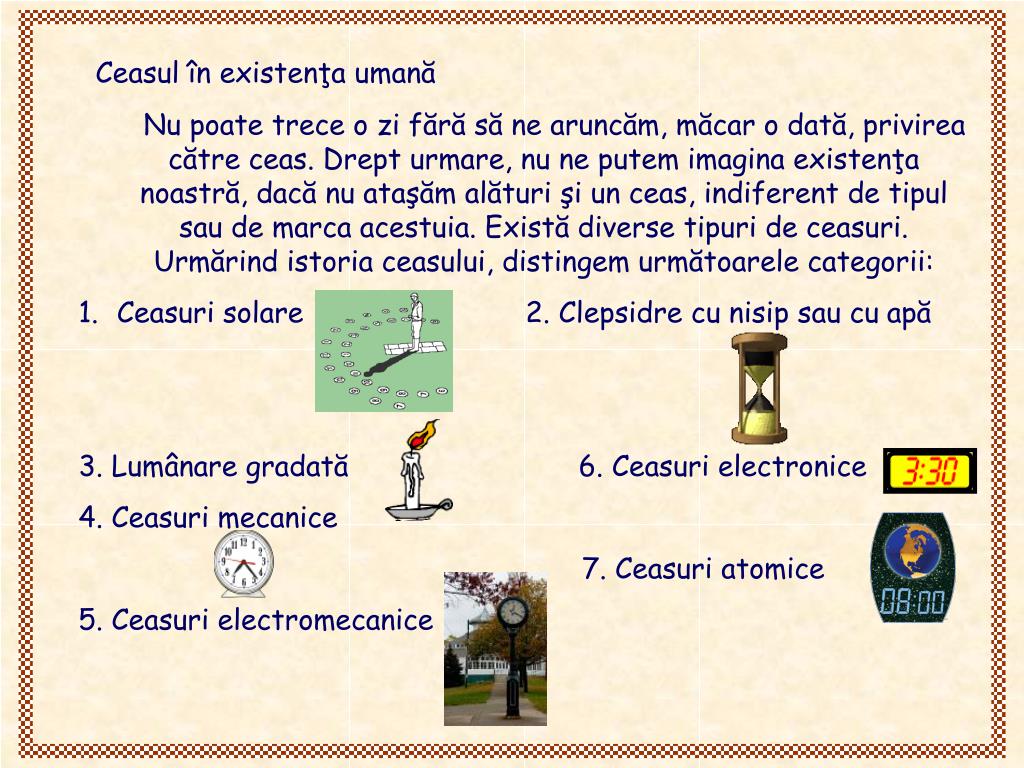 Ceasul în existenţa umană

Nu poate trece o zi fără să ne aruncăm, măcar o dată, privirea către ceas. Drept urmare, nu ne putem imagina existenţa noastră, dacă nu ataşăm alături şi un ceas, indiferent de tipul sau de marca acestuia. Există diverse tipuri de ceasuri. Urmărind istoria ceasului, distingem următoarele categorii:

1. Ceasuri solare

2. Clepsidre cu nisip sau cu apă

3. Lumânare gradată

6. Ceasuri electronice

3:30

4. Ceasuri mecanice

7. Ceasuri atomice

08:00

5. Ceasuri electromecanice